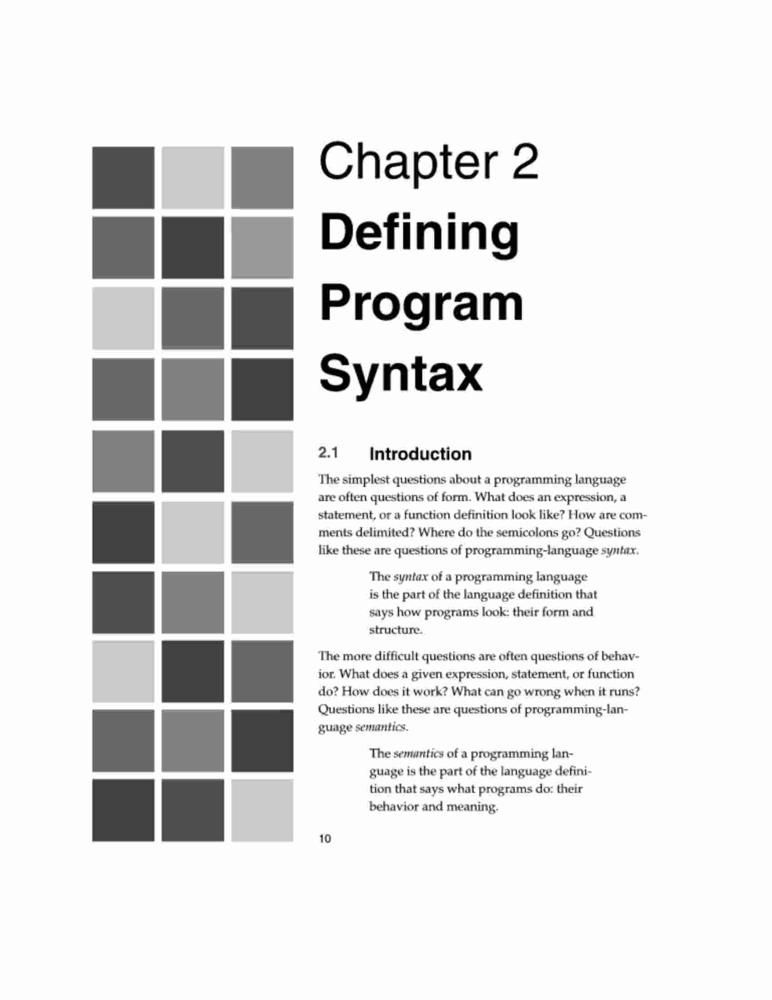 Chapter 2
Defining Program Syntax

2.1 Introduction

The simplest questions about a programming language are often questions of form. What does an expression, a statement, or a function definition look like? How are comments delimited? Where do the semicolons go? Questions like these are questions of programming-language syntax.

The syntax of a programming language is the part of the language definition that says how programs look: their form and structure.

The more difficult questions are often questions of behavior. What does a given expression, statement, or function do? How does it work? What can go wrong when it runs? Questions like these are questions of programming-language semantics.

The semantics of a programming language is the part of the language definition that says what programs do: their behavior and meaning.

10